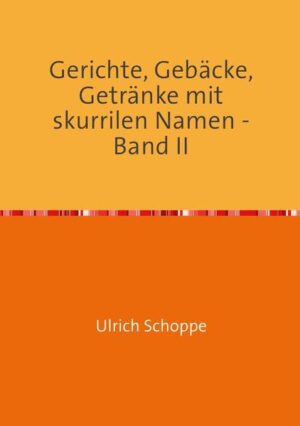 Gerichte, Gebäcke, Getränke mit skurrilen Namen - Band II

Ulrich Schoppe